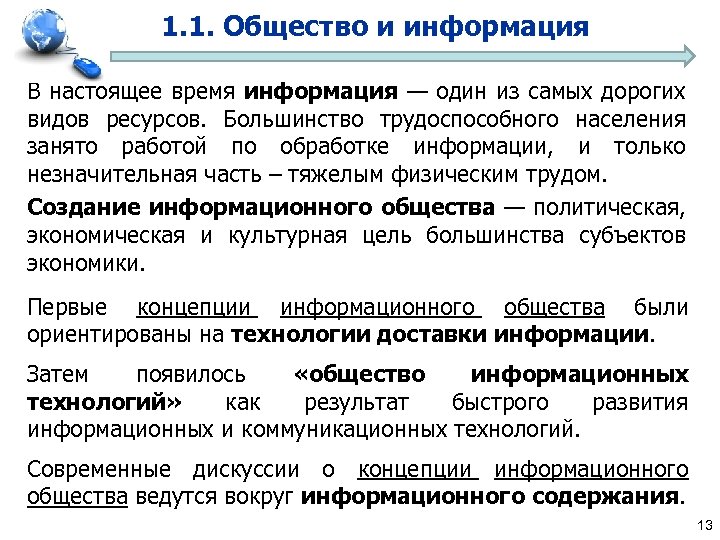 1.1. Общество и информация

В настоящее время информация — один из самых дорогих видов ресурсов. Большинство трудоспособного населения занято работой по обработке информации, и только незначительная часть – тяжелым физическим трудом.

Создание информационного общества — политическая, экономическая и культурная цель большинства субъектов экономики.

Первые концепции информационного общества были ориентированы на технологии доставки информации.

Затем появилось «общество информационных технологий» как результат быстрого развития информационных и коммуникационных технологий.

Современные дискуссии о концепции информационного общества ведутся вокруг информационного содержания.

13